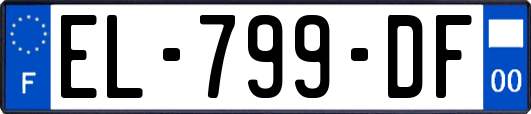 F
EL-799-DF
00